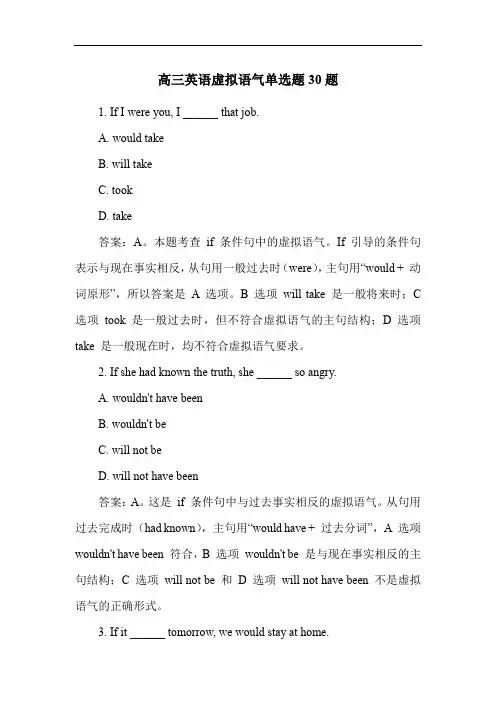 高三英语虚拟语气单选题 30 题

1. If I were you, I ______ that job.

A. would take

B. will take

C. took

D. take

答案：A。本题考查 if 条件句中的虚拟语气。If 引导的条件句表示与现在事实相反，从句用一般过去时（were），主句用“would + 动词原形”，所以答案是 A 选项。B 选项 will take 是一般将来时；C 选项 took 是一般过去时，但不符合虚拟语气的主句结构；D 选项 take 是一般现在时，均不符合虚拟语气要求。

2. If she had known the truth, she ______ so angry.

A. wouldn't have been

B. wouldn't be

C. will not be

D. will not have been

答案：A。这是 if 条件句中与过去事实相反的虚拟语气。从句用过去完成时（had known），主句用“would have + 过去分词”，A 选项 wouldn't have been 符合，B 选项 wouldn't be 是与现在事实相反的主句结构；C 选项 will not be 和 D 选项 will not have been 不是虚拟语气的正确形式。

3. If it ______ tomorrow, we would stay at home.